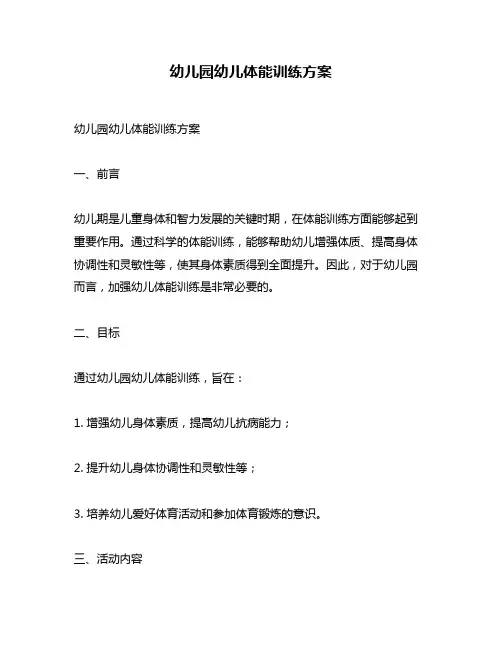 幼儿园幼儿体能训练方案

幼儿园幼儿体能训练方案

一、前言

幼儿期是儿童身体和智力发展的关键时期，在体能训练方面能够起到重要作用。通过科学的体能训练，能够帮助幼儿增强体质、提高身体协调性和灵敏性等，使其身体素质得到全面提升。因此，对于幼儿园而言，加强幼儿体能训练是非常必要的。

二、目标

通过幼儿园幼儿体能训练，旨在：

1. 增强幼儿身体素质，提高幼儿抗病能力；

2. 提升幼儿身体协调性和灵敏性等；

3. 培养幼儿爱好体育活动和参加体育锻炼的意识。

三、活动内容